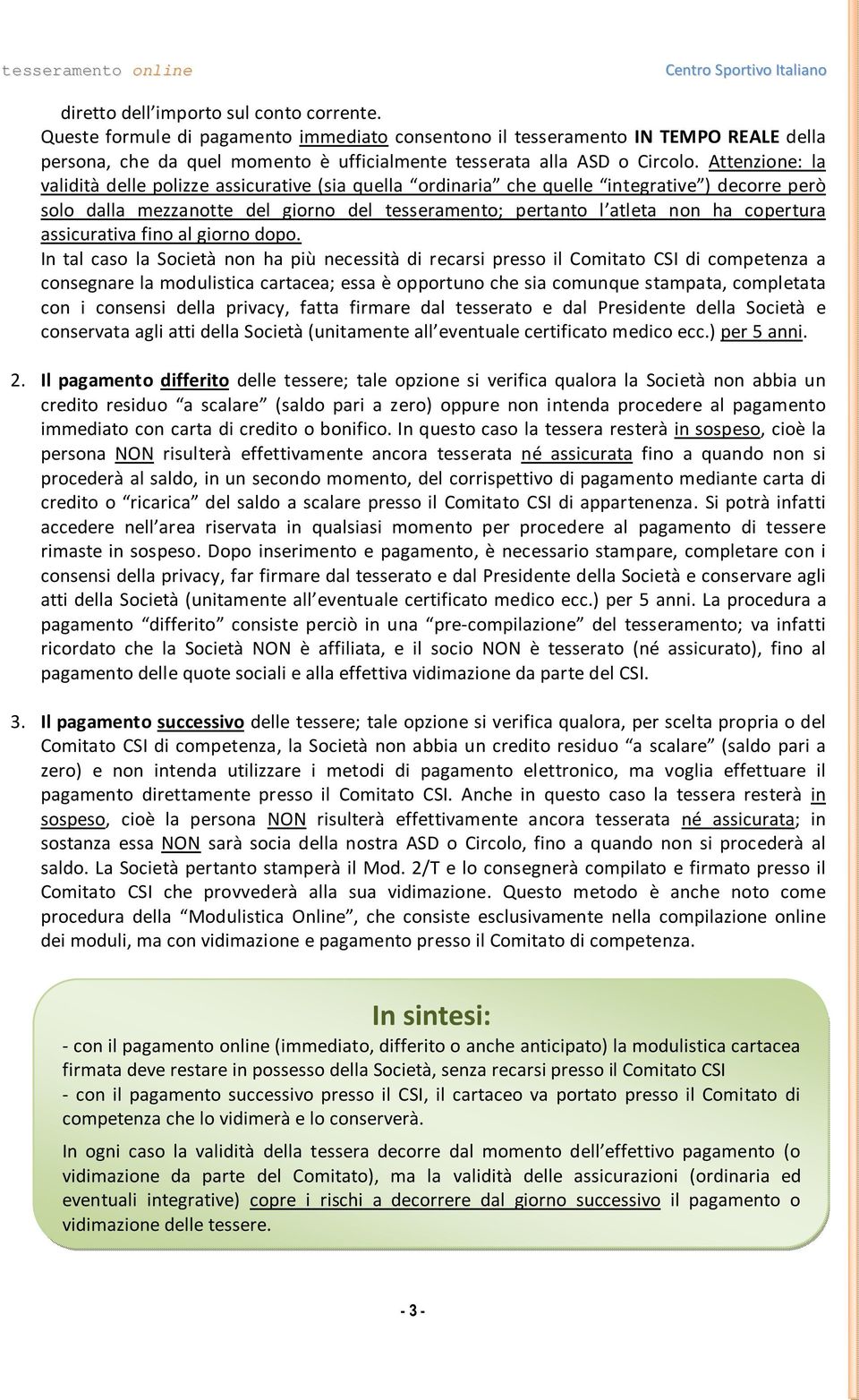 tesseramento online

Centro Sportivo Italiano

diretto dell'importo sul conto corrente.
Queste formule di pagamento immediato consentono il tesseramento IN TEMPO REALE della persona, che da quel momento è ufficialmente tesserata alla ASD o Circolo. Attenzione: la validità delle polizze assicurative (sia quella "ordinaria" che quelle "integrative") decorre però solo dalla mezzanotte del giorno del tesseramento; pertanto l'atleta non ha copertura assicurativa fino al giorno dopo.
In tal caso la Società non ha più necessità di recarsi presso il Comitato CSI di competenza a consegnare la modulistica cartacea; essa è opportuno che sia comunque stampata, completata con i consensi della privacy, fatta firmare dal tesserato e dal Presidente della Società e conservata agli atti della Società (unitamente all'eventuale certificato medico ecc.) per 5 anni.

2. Il pagamento differito delle tessere; tale opzione si verifica qualora la Società non abbia un credito residuo "a scalare" (saldo pari a zero) oppure non intenda procedere al pagamento immediato con carta di credito o bonifico. In questo caso la tessera resterà in sospeso, cioè la persona NON risulterà effettivamente ancora tesserata né assicurata fino a quando non si procederà al saldo, in un secondo momento, del corrispettivo di pagamento mediante carta di credito o "ricarica" del saldo a scalare presso il Comitato CSI di appartenenza. Si potrà infatti accedere nell'area riservata in qualsiasi momento per procedere al pagamento di tessere rimaste in sospeso. Dopo inserimento e pagamento, è necessario stampare, completare con i consensi della privacy, far firmare dal tesserato e dal Presidente della Società e conservare agli atti della Società (unitamente all'eventuale certificato medico ecc.) per 5 anni. La procedura a pagamento "differito" consiste perciò in una "pre-compilazione" del tesseramento; va infatti ricordato che la Società NON è affiliata, e il socio NON è tesserato (né assicurato), fino al pagamento delle quote sociali e alla effettiva vidimazione da parte del CSI.

3. Il pagamento successivo delle tessere; tale opzione si verifica qualora, per scelta propria o del Comitato CSI di competenza, la Società non abbia un credito residuo "a scalare" (saldo pari a zero) e non intenda utilizzare i metodi di pagamento elettronico, ma voglia effettuare il pagamento direttamente presso il Comitato CSI. Anche in questo caso la tessera resterà in sospeso, cioè la persona NON risulterà effettivamente ancora tesserata né assicurata; in sostanza essa NON sarà socia della nostra ASD o Circolo, fino a quando non si procederà al saldo. La Società pertanto stamperà il Mod. 2/T e lo consegnerà compilato e firmato presso il Comitato CSI che provvederà alla sua vidimazione. Questo metodo è anche noto come procedura della "Modulistica Online", che consiste esclusivamente nella compilazione online dei moduli, ma con vidimazione e pagamento presso il Comitato di competenza.

In sintesi:
- con il pagamento online (immediato, differito o anche anticipato) la modulistica cartacea firmata deve restare in possesso della Società, senza recarsi presso il Comitato CSI
- con il pagamento successivo presso il CSI, il cartaceo va portato presso il Comitato di competenza che lo vidimerà e lo conserverà.

In ogni caso la validità della tessera decorre dal momento dell'effettivo pagamento (o vidimazione da parte del Comitato), ma la validità delle assicurazioni (ordinaria ed eventuali integrative) copre i rischi a decorrere dal giorno successivo il pagamento o vidimazione delle tessere.

- 3 -